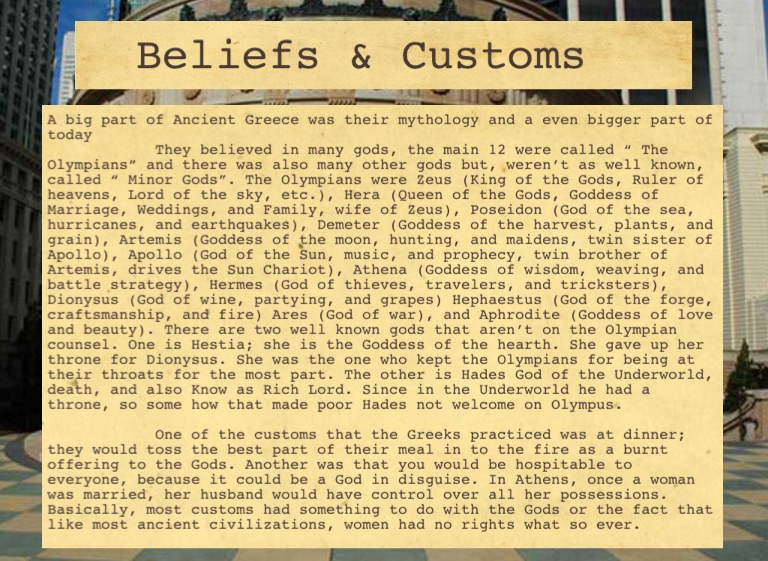 Beliefs & Customs

A big part of Ancient Greece was their mythology and a even bigger part of today

They believed in many gods, the main 12 were called " The Olympians" and there was also many other gods but, weren't as well known, called " Minor Gods". The Olympians were Zeus (King of the Gods, Ruler of heavens, Lord of the sky, etc.), Hera (Queen of the Gods, Goddess of Marriage, Weddings, and Family, wife of Zeus), Poseidon (God of the sea, hurricanes, and earthquakes), Demeter (Goddess of the harvest, plants, and grain), Artemis (Goddess of the moon, hunting, and maidens, twin sister of Apollo), Apollo (God of the Sun, music, and prophecy, twin brother of Artemis, drives the Sun Chariot), Athena (Goddess of wisdom, weaving, and battle strategy), Hermes (God of thieves, travelers, and tricksters), Dionysus (God of wine, partying, and grapes) Hephaestus (God of the forge, craftsmanship, and fire) Ares (God of war), and Aphrodite (Goddess of love and beauty). There are two well known gods that aren't on the Olympian counsel. One is Hestia; she is the Goddess of the hearth. She gave up her throne for Dionysus. She was the one who kept the Olympians for being at their throats for the most part. The other is Hades God of the Underworld, death, and also Know as Rich Lord. Since in the Underworld he had a throne, so some how that made poor Hades not welcome on Olympus.

One of the customs that the Greeks practiced was at dinner; they would toss the best part of their meal in to the fire as a burnt offering to the Gods. Another was that you would be hospitable to everyone, because it could be a God in disguise. In Athens, once a woman was married, her husband would have control over all her possessions. Basically, most customs had something to do with the Gods or the fact that like most ancient civilizations, women had no rights what so ever.